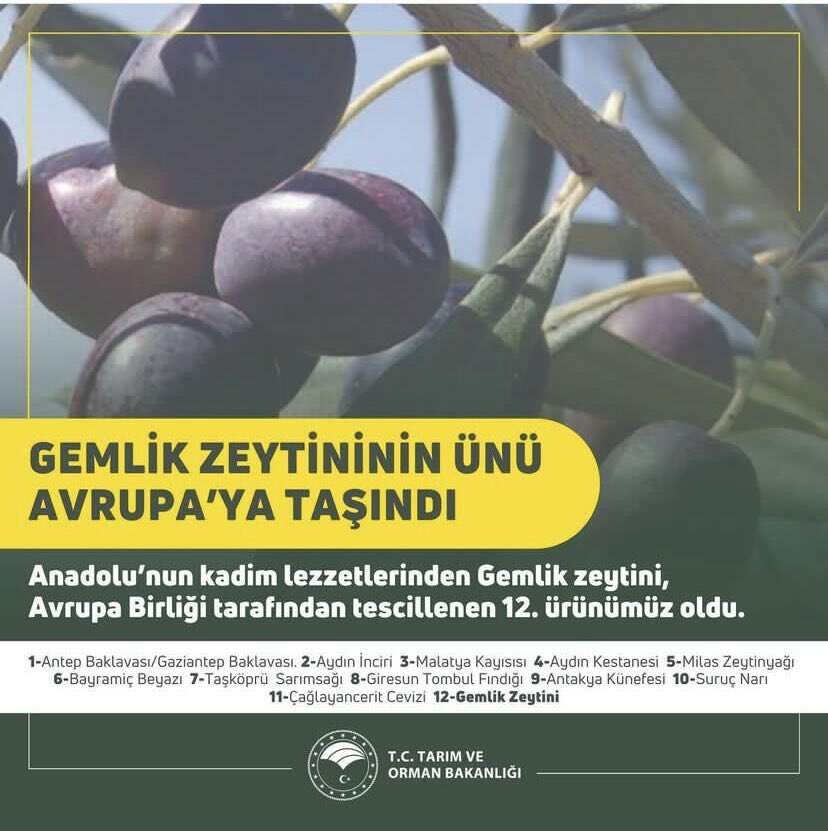 GEMLİK ZEYTİNİNİN ÜNÜ AVRUPA'YA TAŞINDI

Anadolu'nun kadim lezzetlerinden Gemlik zeytini, Avrupa Birliği tarafından tescillenen 12. ürünümüz oldu.

1-Antep Baklavası/Gaziantep Baklavası. 2-Aydın İnciri 3-Malatya Kayısısı 4-Aydın Kestanesi 5-Milas Zeytinyağı 6-Bayramiç Beyazı 7-Taşköprü Sarımsağı 8-Giresun Tombul Fındığı 9-Antakya Künefesi 10-Suruç Narı 11-Çağlayancerit Cevizi 12-Gemlik Zeytini

T.C. TARIM VE ORMAN BAKANLIĞI